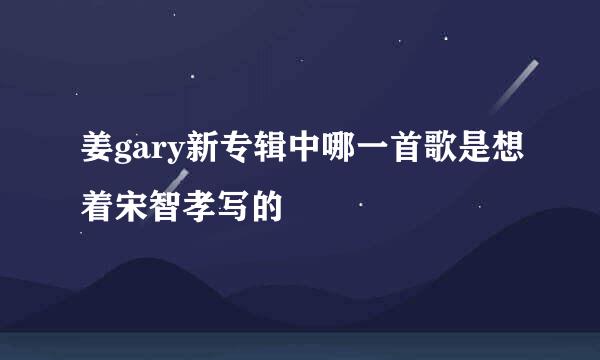 姜gary新专辑中哪一首歌是想着宋智孝写的